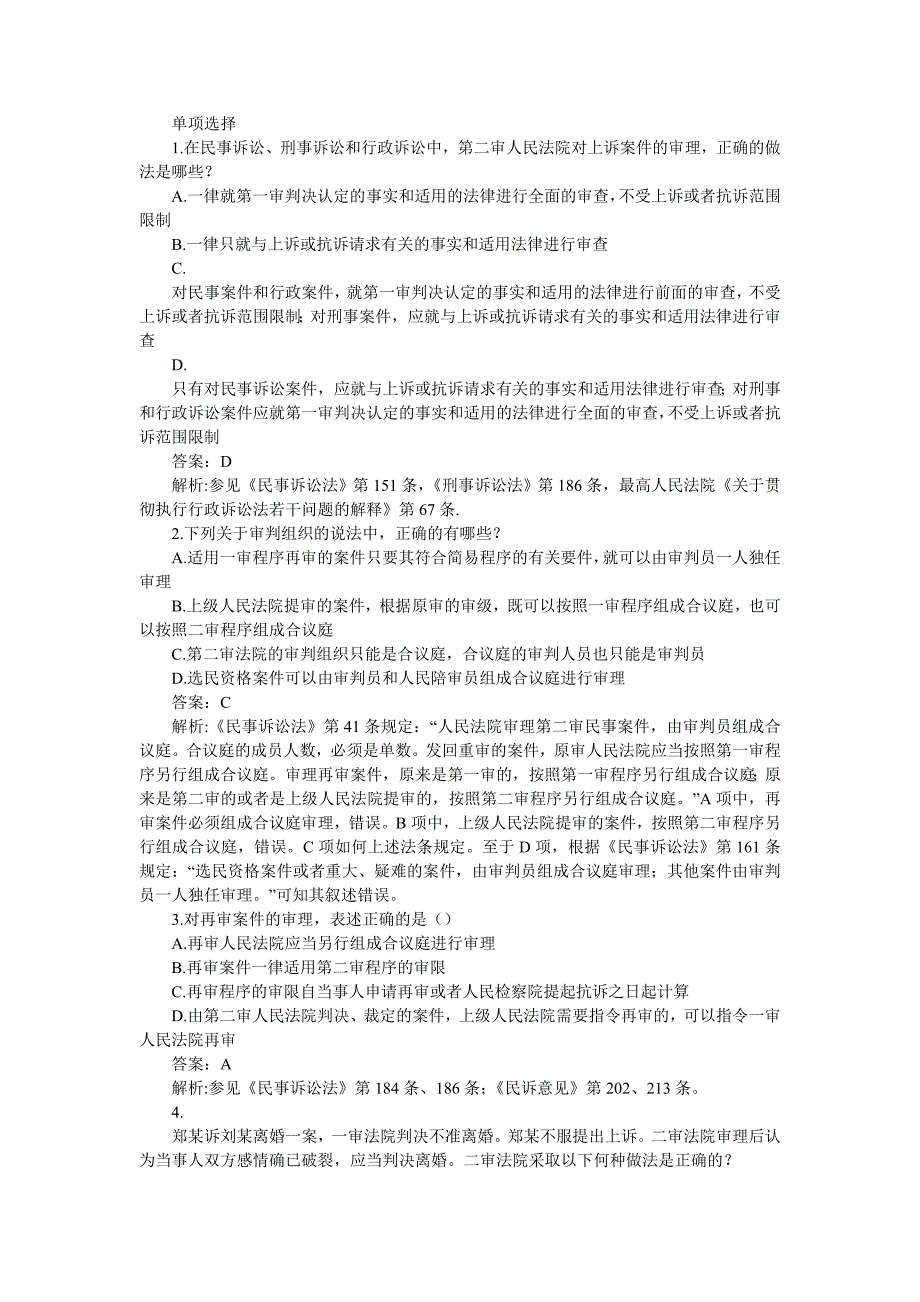 单项选择

1.在民事诉讼、刑事诉讼和行政诉讼中，第二审人民法院对上诉案件的审理，正确的做法是哪些？

A.一律就第一审判决认定的事实和适用的法律进行全面的审查，不受上诉或者抗诉范围限制

B.一律只就与上诉或抗诉请求有关的事实和适用法律进行审查

C.

对民事案件和行政案件，就第一审判决认定的事实和适用的法律进行前面的审查，不受上诉或者抗诉范围限制；对刑事案件，应就与上诉或抗诉请求有关的事实和适用法律进行审查

D.

只有对民事诉讼案件，应就与上诉或抗诉请求有关的事实和适用法律进行审查；对刑事和行政诉讼案件应就第一审判决认定的事实和适用的法律进行全面的审查，不受上诉或者抗诉范围限制

答案：D

解析:参见《民事诉讼法》第 151 条，《刑事诉讼法》第 186 条，最高人民法院《关于贯彻执行行政诉讼法若干问题的解释》第 67 条.

2.下列关于审判组织的说法中，正确的有哪些？

A.适用一审程序再审的案件只要其符合简易程序的有关要件，就可以由审判员一人独任审理

B.上级人民法院提审的案件，根据原审的审级，既可以按照一审程序组成合议庭，也可以按照二审程序组成合议庭

C.第二审法院的审判组织只能是合议庭，合议庭的审判人员也只能是审判员

D.选民资格案件可以由审判员和人民陪审员组成合议庭进行审理

答案：C

解析:《民事诉讼法》第 41 条规定：“人民法院审理第二审民事案件，由审判员组成合议庭。合议庭的成员人数，必须是单数。发回重审的案件，原审人民法院应当按照第一审程序另行组成合议庭。审理再审案件，原来是第一审的，按照第一审程序另行组成合议庭；原来是第二审的或者是上级人民法院提审的，按照第二审程序另行组成合议庭。”A 项中，再审案件必须组成合议庭审理，错误。B 项中，上级人民法院提审的案件，按照第二审程序另行组成合议庭，错误。C 项如何上述法条规定。至于 D 项，根据《民事诉讼法》第 161 条规定：“选民资格案件或者重大、疑难的案件，由审判员组成合议庭审理；其他案件由审判员一人独任审理。”可知其叙述错误。

3.对再审案件的审理，表述正确的是（）

A.再审人民法院应当另行组成合议庭进行审理

B.再审案件一律适用第二审程序的审限

C.再审程序的审限自当事人申请再审或者人民检察院提起抗诉之日起计算

D.由第二审人民法院判决、裁定的案件，上级人民法院需要指令再审的，可以指令一审人民法院再审

答案：A

解析:参见《民事诉讼法》第 184 条、186 条；《民诉意见》第 202、213 条。

4.

郑某诉刘某离婚一案，一审法院判决不准离婚。郑某不服提出上诉。二审法院审理后认为当事人双方感情确已破裂，应当判决离婚。二审法院采取以下何种做法是正确的？